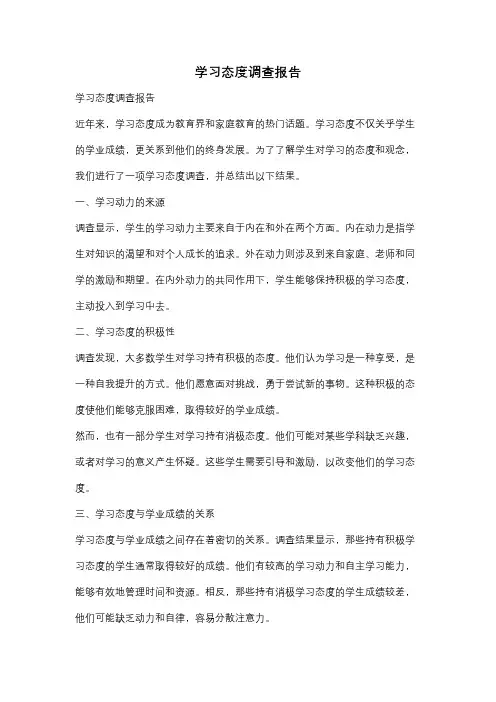 学习态度调查报告

学习态度调查报告

近年来，学习态度成为教育界和家庭教育的热门话题。学习态度不仅关乎学生的学业成绩，更关系到他们的终身发展。为了了解学生对学习的态度和观念，我们进行了一项学习态度调查，并总结出以下结果。

一、学习动力的来源

调查显示，学生的学习动力主要来自于内在和外在两个方面。内在动力是指学生对知识的渴望和对个人成长的追求。外在动力则涉及到来自家庭、老师和同学的激励和期望。在内外动力的共同作用下，学生能够保持积极的学习态度，主动投入到学习中去。

二、学习态度的积极性

调查发现，大多数学生对学习持有积极的态度。他们认为学习是一种享受，是一种自我提升的方式。他们愿意面对挑战，勇于尝试新的事物。这种积极的态度使他们能够克服困难，取得较好的学业成绩。

然而，也有一部分学生对学习持有消极态度。他们可能对某些学科缺乏兴趣，或者对学习的意义产生怀疑。这些学生需要引导和激励，以改变他们的学习态度。

三、学习态度与学业成绩的关系

学习态度与学业成绩之间存在着密切的关系。调查结果显示，那些持有积极学习态度的学生通常取得较好的成绩。他们有较高的学习动力和自主学习能力，能够有效地管理时间和资源。相反，那些持有消极学习态度的学生成绩较差，他们可能缺乏动力和自律，容易分散注意力。